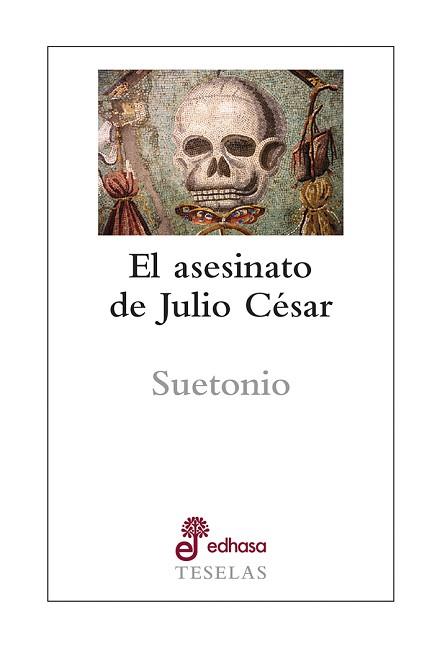 El asesinato de Julio César

Suetonio

edhasa
TESELAS